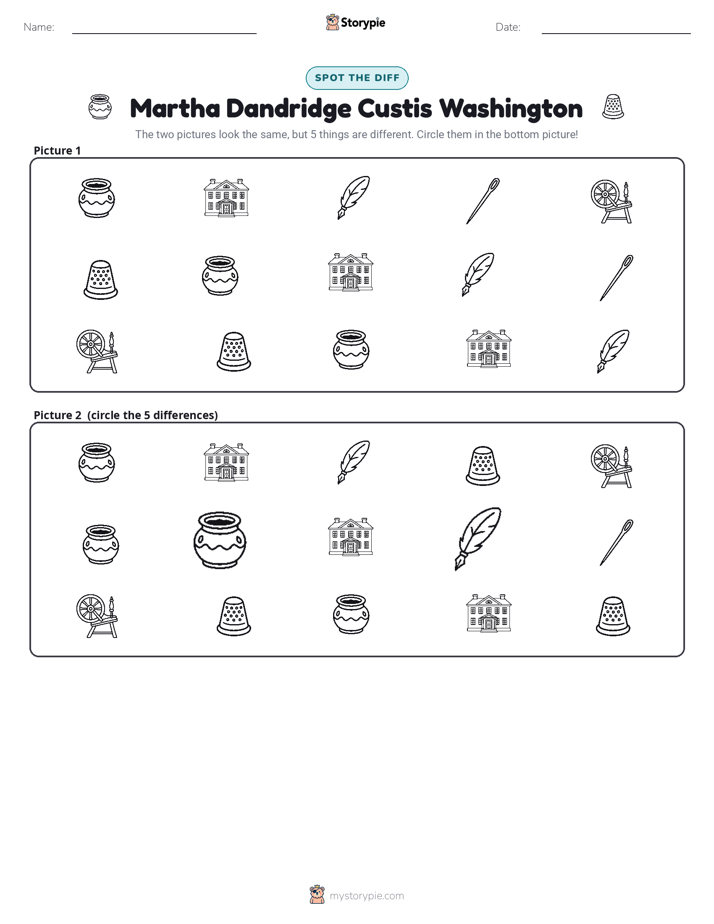 Name: ____ Storypie Date: ____

SPOT THE DIFF

Martha Dandridge Custis Washington

The two pictures look the same, but 5 things are different. Circle them in the bottom picture!

Picture 1

Picture 2 (circle the 5 differences)

mystorypie.com